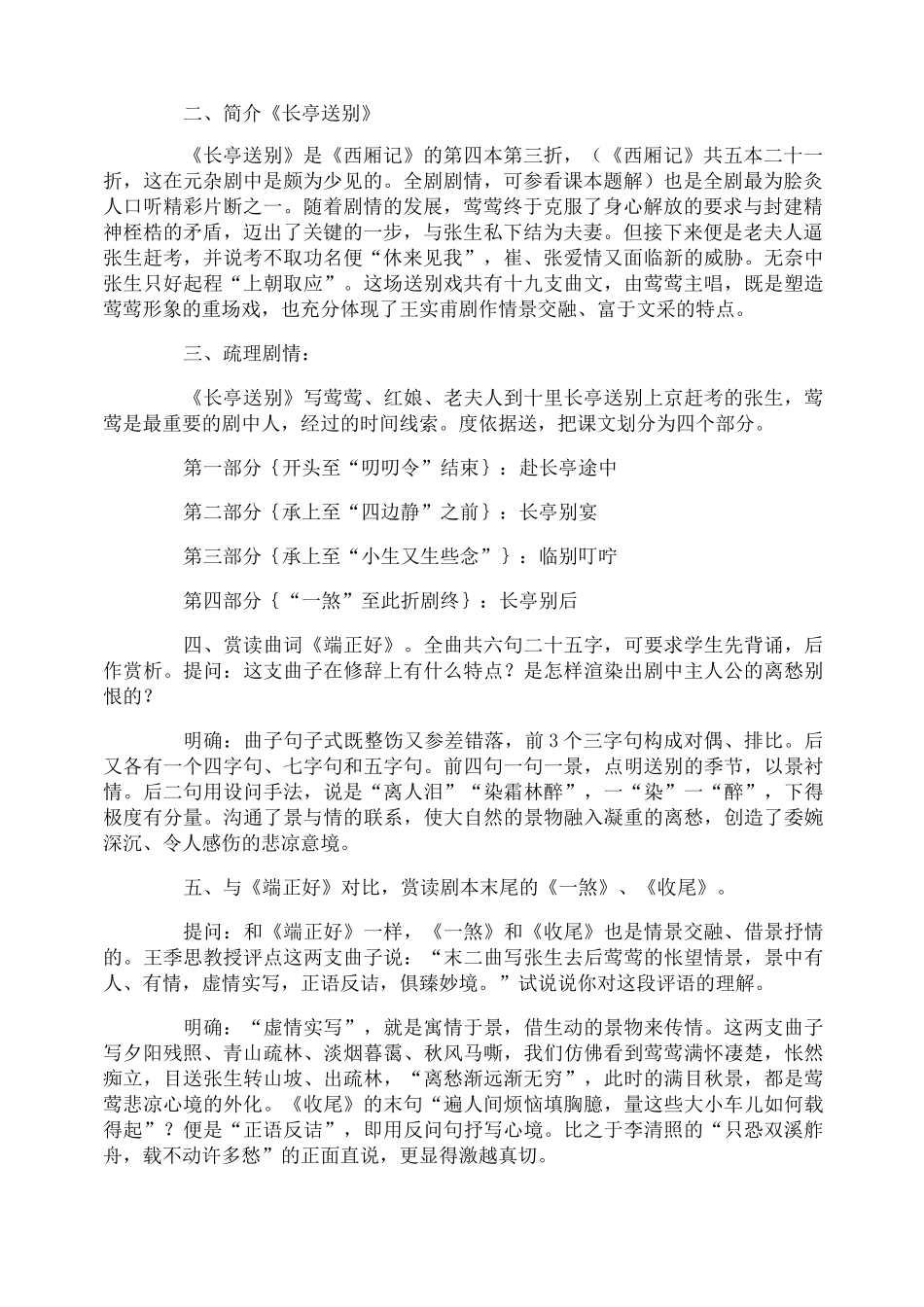 二、简介《长亭送别》

《长亭送别》是《西厢记》的第四本第三折，（《西厢记》共五本二十一折，这在元杂剧中是颇为少见的。全剧剧情，可参看课本题解）也是全剧最为脍炙人口听精彩片断之一。随着剧情的发展，莺莺终于克服了身心解放的要求与封建精神桎梏的矛盾，迈出了关键的一步，与张生私下结为夫妻。但接下来便是老夫人逼张生赶考，并说考不取功名便“休来见我”，崔、张爱情又面临新的威胁。无奈中张生只好起程“上朝取应”。这场送别戏共有十九支曲文，由莺莺主唱，既是塑造莺莺形象的重场戏，也充分体现了王实甫剧作情景交融、富于文采的特点。

三、疏理剧情：

《长亭送别》写莺莺、红娘、老夫人到十里长亭送别上京赶考的张生，莺莺是最重要的剧中人，经过的时间线索。度依据送，把课文划分为四个部分。

第一部分｛开头至“叨叨令”结束｝：赴长亭途中

第二部分｛承上至“四边静”之前｝：长亭别宴

第三部分｛承上至“小生又生些念”｝：临别叮咛

第四部分｛“一煞”至此折剧终｝：长亭别后

四、赏读曲词《端正好》。全曲共六句二十五字，可要求学生先背诵，后作赏析。提问：这支曲子在修辞上有什么特点？是怎样渲染出剧中主人公的离愁别恨的？

明确：曲子句子式既整饬又参差错落，前3个三字句构成对偶、排比。后又各有一个四字句、七字句和五字句。前四句一句一景，点明送别的季节，以景衬情。后二句用设问手法，说是“离人泪”“染霜林醉”，一“染”一“醉”，下得极度有分量。沟通了景与情的联系，使大自然的景物融入凝重的离愁，创造了委婉深沉、令人感伤的悲凉意境。

五、与《端正好》对比，赏读剧本末尾的《一煞》、《收尾》。

提问：和《端正好》一样，《一煞》和《收尾》也是情景交融、借景抒情的。王季思教授评点这两支曲子说：“末二曲写张生去后莺莺的怅望情景，景中有人、有情，虚情实写，正语反诘，俱臻妙境。”试说说你对这段评语的理解。

明确：“虚情实写”，就是寓情于景，借生动的景物来传情。这两支曲子写夕阳残照、青山疏林、淡烟暮霭、秋风马嘶，我们仿佛看到莺莺满怀凄楚，怅然痴立，目送张生转山坡、出疏林，“离愁渐远渐无穷”，此时的满目秋景，都是莺莺悲凉心境的外化。《收尾》的末句“遍人间烦恼填胸臆，量这些大小车儿如何载得起”？便是“正语反诘”，即用反问句抒写心境。比之于李清照的“只恐双溪舴舟，载不动许多愁”的正面直说，更显得激越真切。